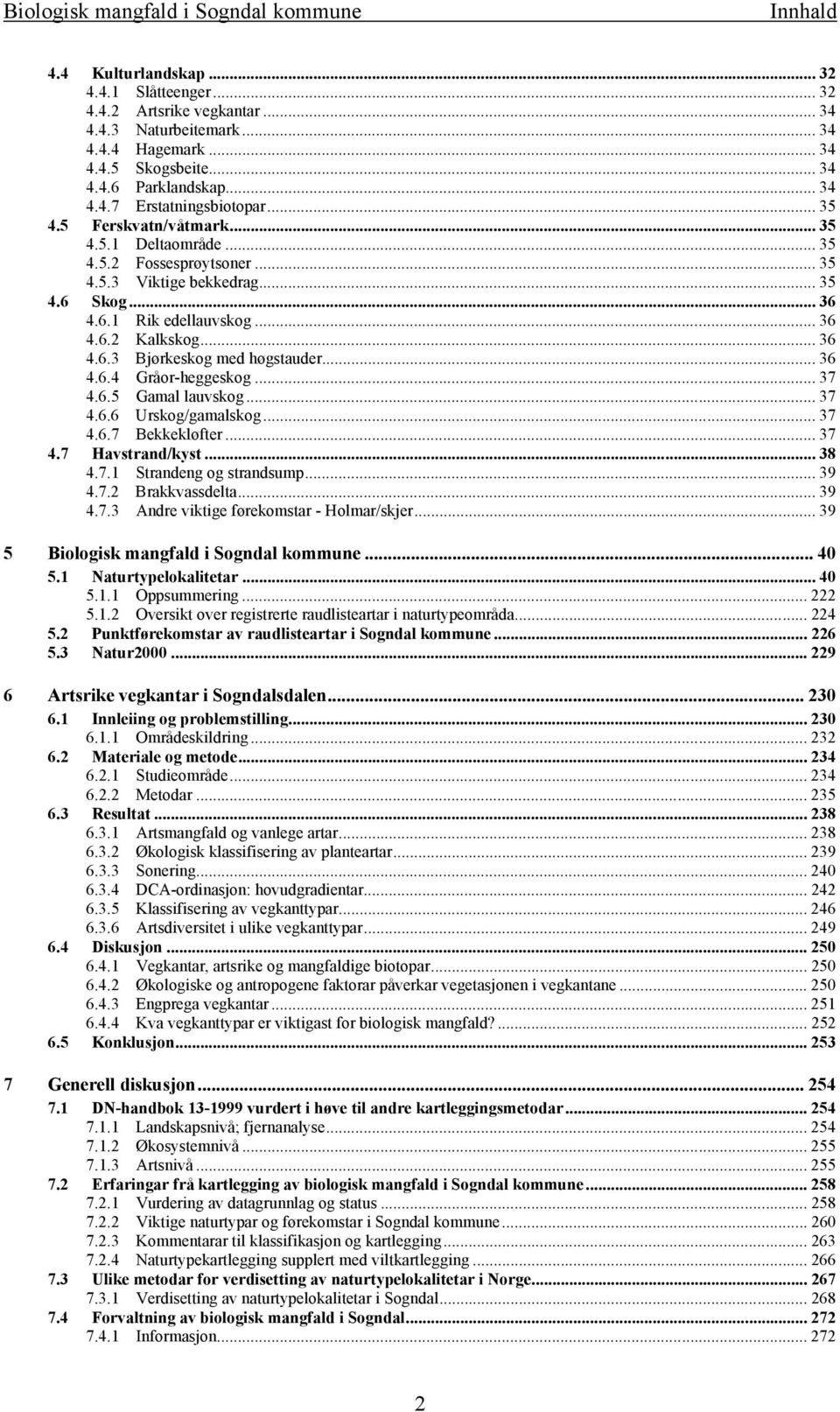 Biologisk mangfald i Sogndal kommune Innhald

4.4 Kulturlandskap ... 32
4.4.1 Slåtteenger ... 32
4.4.2 Artsrike vegkantar ... 34
4.4.3 Naturbeitemark ... 34
4.4.4 Hagemark ... 34
4.4.5 Skogsbeite ... 34
4.4.6 Parklandskap ... 34
4.4.7 Erstatningsbiotopar ... 35
4.5 Ferskvatn/våtmark ... 35
4.5.1 Deltaområde ... 35
4.5.2 Fossesprøytsoner ... 35
4.5.3 Viktige bekkedrag ... 35
4.6 Skog ... 36
4.6.1 Rik edellauvskog ... 36
4.6.2 Kalkskog ... 36
4.6.3 Bjørkeskog med høgstauder ... 36
4.6.4 Gråor-heggeskog ... 37
4.6.5 Gamal lauvskog ... 37
4.6.6 Urskog/gamalskog ... 37
4.6.7 Bekkekløfter ... 37
4.7 Havstrand/kyst ... 38
4.7.1 Strandeng og strandsump ... 39
4.7.2 Brakkvassdelta ... 39
4.7.3 Andre viktige førekomstar - Holmar/skjer ... 39

5 Biologisk mangfald i Sogndal kommune ... 40
5.1 Naturtypelokalitetar ... 40
5.1.1 Oppsummering ... 222
5.1.2 Oversikt over registrerte raudlisteartar i naturtypeområda ... 224
5.2 Punktførekomstar av raudlisteartar i Sogndal kommune ... 226
5.3 Natur2000 ... 229

6 Artsrike vegkantar i Sogndalsdalen ... 230
6.1 Innleiing og problemstilling ... 230
6.1.1 Områdeskildring ... 232
6.2 Materiale og metode ... 234
6.2.1 Studieområde ... 234
6.2.2 Metodar ... 235
6.3 Resultat ... 238
6.3.1 Artsmangfald og vanlege artar ... 238
6.3.2 Økologisk klassifisering av planteartar ... 239
6.3.3 Sonering ... 240
6.3.4 DCA-ordinasjon: hovudgradientar ... 242
6.3.5 Klassifisering av vegkanttypar ... 246
6.3.6 Artsdiversitet i ulike vegkanttypar ... 249
6.4 Diskusjon ... 250
6.4.1 Vegkantar, artsrike og mangfaldige biotopar ... 250
6.4.2 Økologiske og antropogene faktorar påverkar vegetasjonen i vegkantane ... 250
6.4.3 Engprega vegkantar ... 251
6.4.4 Kva vegkanttypar er viktigast for biologisk mangfald? ... 252
6.5 Konklusjon ... 253

7 Generell diskusjon ... 254
7.1 DN-handbok 13-1999 vurdert i høve til andre kartleggingsmetodar ... 254
7.1.1 Landskapsnivå; fjernanalyse ... 254
7.1.2 Økosystemnivå ... 255
7.1.3 Artsnivå ... 255
7.2 Erfaringar frå kartlegging av biologisk mangfald i Sogndal kommune ... 258
7.2.1 Vurdering av datagrunnlag og status ... 258
7.2.2 Viktige naturtypar og førekomstar i Sogndal kommune ... 260
7.2.3 Kommentarar til klassifikasjon og kartlegging ... 263
7.2.4 Naturtypekartlegging supplert med viltkartlegging ... 266
7.3 Ulike metodar for verdisetting av naturtypelokalitetar i Norge ... 267
7.3.1 Verdisetting av naturtypelokalitetar i Sogndal ... 268
7.4 Forvaltning av biologisk mangfald i Sogndal ... 272
7.4.1 Informasjon ... 272

2